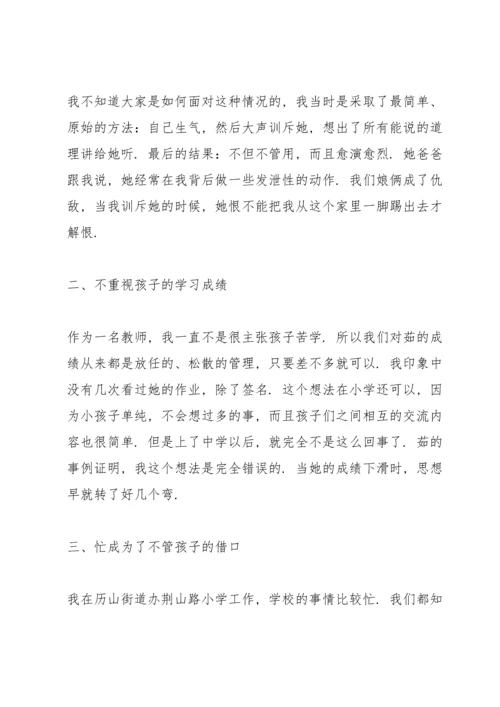 我不知道大家是如何面对这种情况的，我当时是采取了最简单、原始的方法：自己生气，然后大声训斥她，想出了所有能说的道理讲给她听．最后的结果：不但不管用，而且愈演愈烈．她爸爸跟我说，她经常在我背后做一些发泄性的动作．我们娘俩成了仇敌，当我训斥她的时候，她恨不能把我从这个家里一脚踢出去才解恨．

二、不重视孩子的学习成绩

作为一名教师，我一直不是很主张孩子苦学．所以我们对茹的成绩从来都是放任的、松散的管理，只要差不多就可以．我印象中没有几次看过她的作业，除了签名．这个想法在小学还可以，因为小孩子单纯，不会想过多的事，而且孩子们之间相互的交流内容也很简单．但是上了中学以后，就完全不是这么回事了．茹的事例证明，我这个想法是完全错误的．当她的成绩下滑时，思想早就转了好几个弯．

三、忙成为了不管孩子的借口

我在历山街道办荆山路小学工作，学校的事情比较忙．我们都知